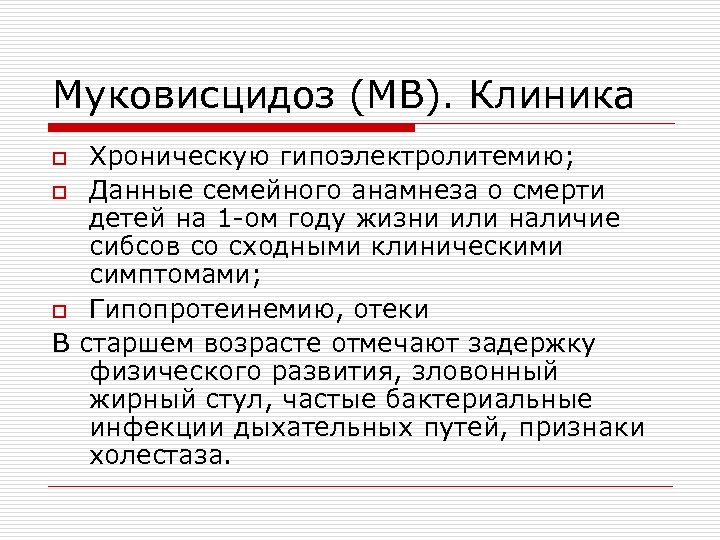 Муковисцидоз (МВ). Клиника

Хроническую гипоэлектролитемию;

Данные семейного анамнеза о смерти детей на 1-ом году жизни или наличие сибсов со сходными клиническими симптомами;

Гипопротеинемию, отеки

В старшем возрасте отмечают задержку физического развития, зловонный жирный стул, частые бактериальные инфекции дыхательных путей, признаки холестаза.